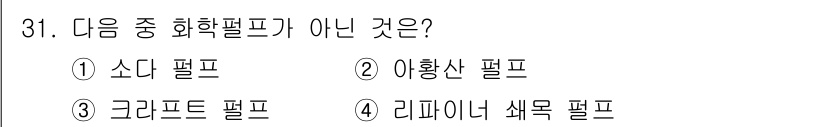 31. 다음 중 화학펄프가 아닌 것은?

① 소다 펄프
② 아황산 펄프
③ 크라프트 펄프
④ 리파이너 쇄목 펄프